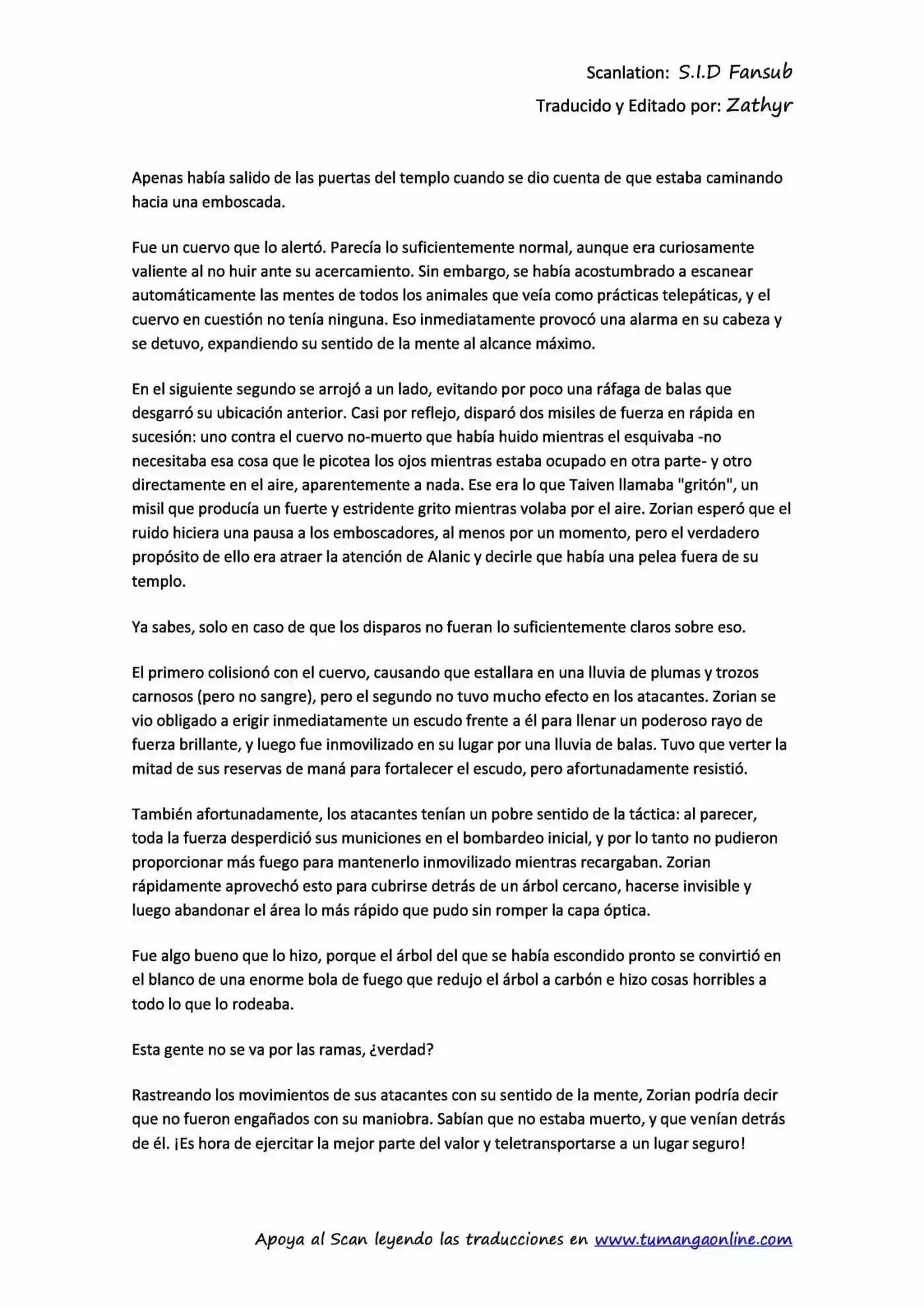 Scanlation: S.I.D Fansub
Traducido y Editado por: Zathyr

Apenas había salido de las puertas del templo cuando se dio cuenta de que estaba caminando hacia una emboscada.

Fue un cuervo que lo alertó. Parecía lo suficientemente normal, aunque era curiosamente valiente al no huir ante su acercamiento. Sin embargo, se había acostumbrado a escanear automáticamente las mentes de todos los animales que veía como prácticas telepáticas, y el cuervo en cuestión no tenía ninguna. Eso inmediatamente provocó una alarma en su cabeza y se detuvo, expandiendo su sentido de la mente al alcance máximo.

En el siguiente segundo se arrojó a un lado, evitando por poco una ráfaga de balas que desgarró su ubicación anterior. Casi por reflejo, disparó dos misiles de fuerza en rápida en sucesión: uno contra el cuervo no-muerto que había huido mientras el esquivaba -no necesitaba esa cosa que le picotea los ojos mientras estaba ocupado en otra parte- y otro directamente en el aire, aparentemente a nada. Ese era lo que Taiven llamaba "gritón", un misil que producía un fuerte y estridente grito mientras volaba por el aire. Zorian esperó que el ruido hiciera una pausa a los emboscadores, al menos por un momento, pero el verdadero propósito de ello era atraer la atención de Alanic y decirle que había una pelea fuera de su templo.

Ya sabes, solo en caso de que los disparos no fueran lo suficientemente claros sobre eso.

El primero colisionó con el cuervo, causando que estallara en una lluvia de plumas y trozos carnosos (pero no sangre), pero el segundo no tuvo mucho efecto en los atacantes. Zorian se vio obligado a erigir inmediatamente un escudo frente a él para llenar un poderoso rayo de fuerza brillante, y luego fue inmovilizado en su lugar por una lluvia de balas. Tuvo que verter la mitad de sus reservas de maná para fortalecer el escudo, pero afortunadamente resistió.

También afortunadamente, los atacantes tenían un pobre sentido de la táctica: al parecer, toda la fuerza desperdició sus municiones en el bombardeo inicial, y por lo tanto no pudieron proporcionar más fuego para mantenerlo inmovilizado mientras recargaban. Zorian rápidamente aprovechó esto para cubrirse detrás de un árbol cercano, hacerse invisible y luego abandonar el área lo más rápido que pudo sin romper la capa óptica.

Fue algo bueno que lo hizo, porque el árbol del que se había escondido pronto se convirtió en el blanco de una enorme bola de fuego que redujo el árbol a carbón e hizo cosas horribles a todo lo que lo rodeaba.

Esta gente no se va por las ramas, ¿verdad?

Rastreando los movimientos de sus atacantes con su sentido de la mente, Zorian podría decir que no fueron engañados con su maniobra. Sabían que no estaba muerto, y que venían detrás de él. ¡Es hora de ejercitar la mejor parte del valor y teletransportarse a un lugar seguro!

Apoya al Scan leyendo las traducciones en www.tumangaonline.com